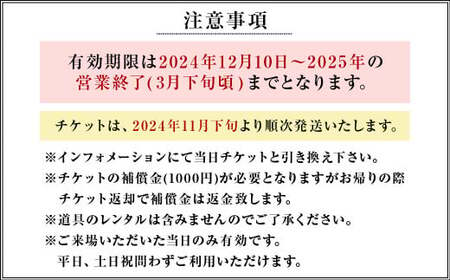 注意事項

有効期限は2024年12月10日～2025年の営業終了(3月下旬頃)までとなります。

チケットは、2024年11月下旬より順次発送いたします。

※インフォメーションにて当日チケットと引き換え下さい。
※チケットの補償金(1000円)が必要となりますがお帰りの際チケット返却で補償金は返金致します。
※道具のレンタルは含みませんのでご了承ください。
※ご来場いただいた当日のみ有効です。
平日、土日祝問わずご利用いただけます。